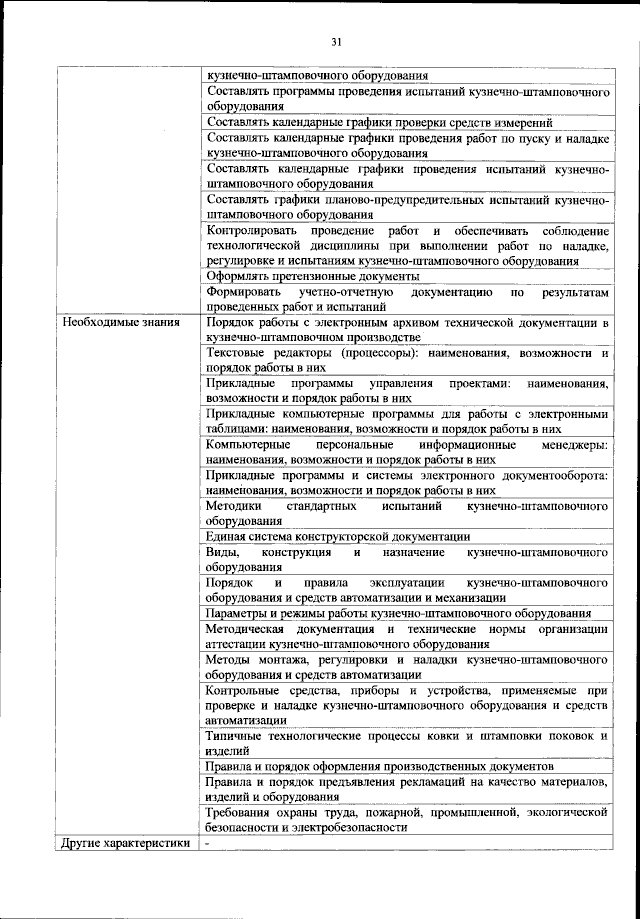 31

|  |  |
|---|---|
|  | кузнечно-штамповочного оборудования |
|  | Составлять программы проведения испытаний кузнечно-штамповочного оборудования |
|  | Составлять календарные графики проверки средств измерений |
|  | Составлять календарные графики проведения работ по пуску и наладке кузнечно-штамповочного оборудования |
|  | Составлять календарные графики проведения испытаний кузнечно-штамповочного оборудования |
|  | Составлять графики планово-предупредительных испытаний кузнечно-штамповочного оборудования |
|  | Контролировать проведение работ и обеспечивать соблюдение технологической дисциплины при выполнении работ по наладке, регулировке и испытаниям кузнечно-штамповочного оборудования |
|  | Оформлять претензионные документы |
|  | Формировать учетно-отчетную документацию по результатам проведенных работ и испытаний |
| Необходимые знания | Порядок работы с электронным архивом технической документации в кузнечно-штамповочном производстве |
|  | Текстовые редакторы (процессоры): наименования, возможности и порядок работы в них |
|  | Прикладные программы управления проектами: наименования, возможности и порядок работы в них |
|  | Прикладные компьютерные программы для работы с электронными таблицами: наименования, возможности и порядок работы в них |
|  | Компьютерные персональные информационные менеджеры: наименования, возможности и порядок работы в них |
|  | Прикладные программы и системы электронного документооборота: наименования, возможности и порядок работы в них |
|  | Методики стандартных испытаний кузнечно-штамповочного оборудования |
|  | Единая система конструкторской документации |
|  | Виды, конструкция и назначение кузнечно-штамповочного оборудования |
|  | Порядок и правила эксплуатации кузнечно-штамповочного оборудования и средств автоматизации и механизации |
|  | Параметры и режимы работы кузнечно-штамповочного оборудования |
|  | Методическая документация и технические нормы организации аттестации кузнечно-штамповочного оборудования |
|  | Методы монтажа, регулировки и наладки кузнечно-штамповочного оборудования и средств автоматизации |
|  | Контрольные средства, приборы и устройства, применяемые при проверке и наладке кузнечно-штамповочного оборудования и средств автоматизации |
|  | Типичные технологические процессы ковки и штамповки поковок и изделий |
|  | Правила и порядок оформления производственных документов |
|  | Правила и порядок предъявления рекламаций на качество материалов, изделий и оборудования |
|  | Требования охраны труда, пожарной, промышленной, экологической безопасности и электробезопасности |
| Другие характеристики | - |